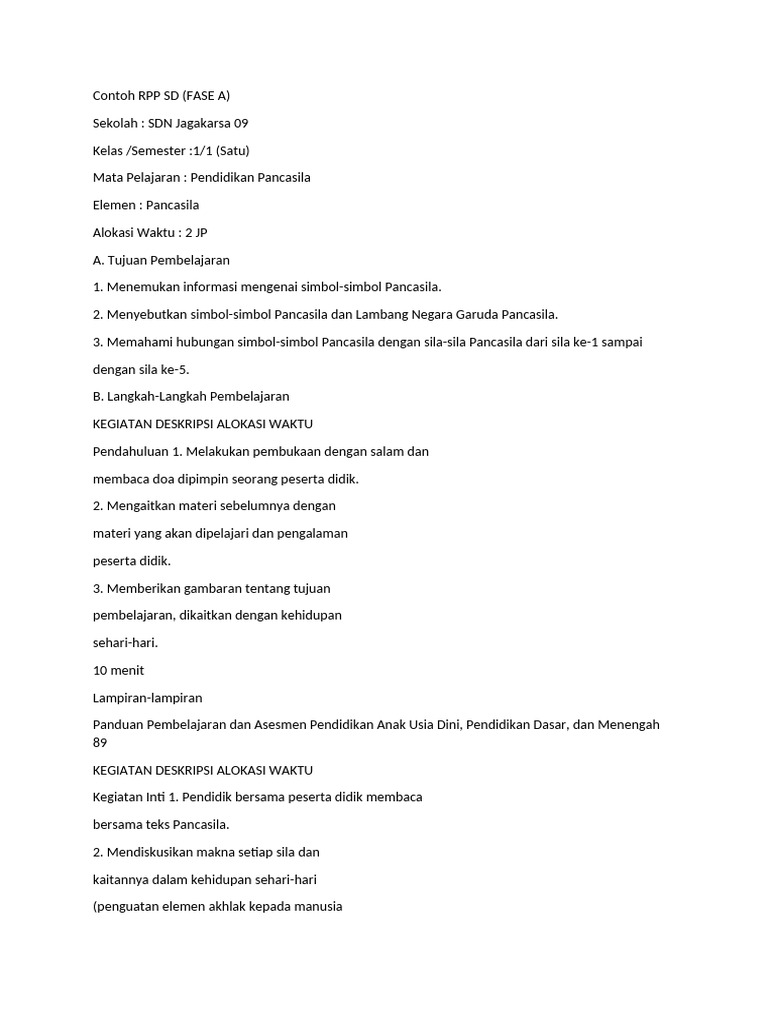 Contoh RPP SD (FASE A)

Sekolah : SDN Jagakarsa 09

Kelas /Semester :1/1 (Satu)

Mata Pelajaran : Pendidikan Pancasila

Elemen : Pancasila

Alokasi Waktu : 2 JP

A. Tujuan Pembelajaran

1. Menemukan informasi mengenai simbol-simbol Pancasila.

2. Menyebutkan simbol-simbol Pancasila dan Lambang Negara Garuda Pancasila.

3. Memahami hubungan simbol-simbol Pancasila dengan sila-sila Pancasila dari sila ke-1 sampai

dengan sila ke-5.

B. Langkah-Langkah Pembelajaran

KEGIATAN DESKRIPSI ALOKASI WAKTU

Pendahuluan 1. Melakukan pembukaan dengan salam dan

membaca doa dipimpin seorang peserta didik.

2. Mengaitkan materi sebelumnya dengan

materi yang akan dipelajari dan pengalaman

peserta didik.

3. Memberikan gambaran tentang tujuan

pembelajaran, dikaitkan dengan kehidupan

sehari-hari.

10 menit

Lampiran-lampiran

Panduan Pembelajaran dan Asesmen Pendidikan Anak Usia Dini, Pendidikan Dasar, dan Menengah 89

KEGIATAN DESKRIPSI ALOKASI WAKTU

Kegiatan Inti 1. Pendidik bersama peserta didik membaca

bersama teks Pancasila.

2. Mendiskusikan makna setiap sila dan

kaitannya dalam kehidupan sehari-hari

(penguatan elemen akhlak kepada manusia